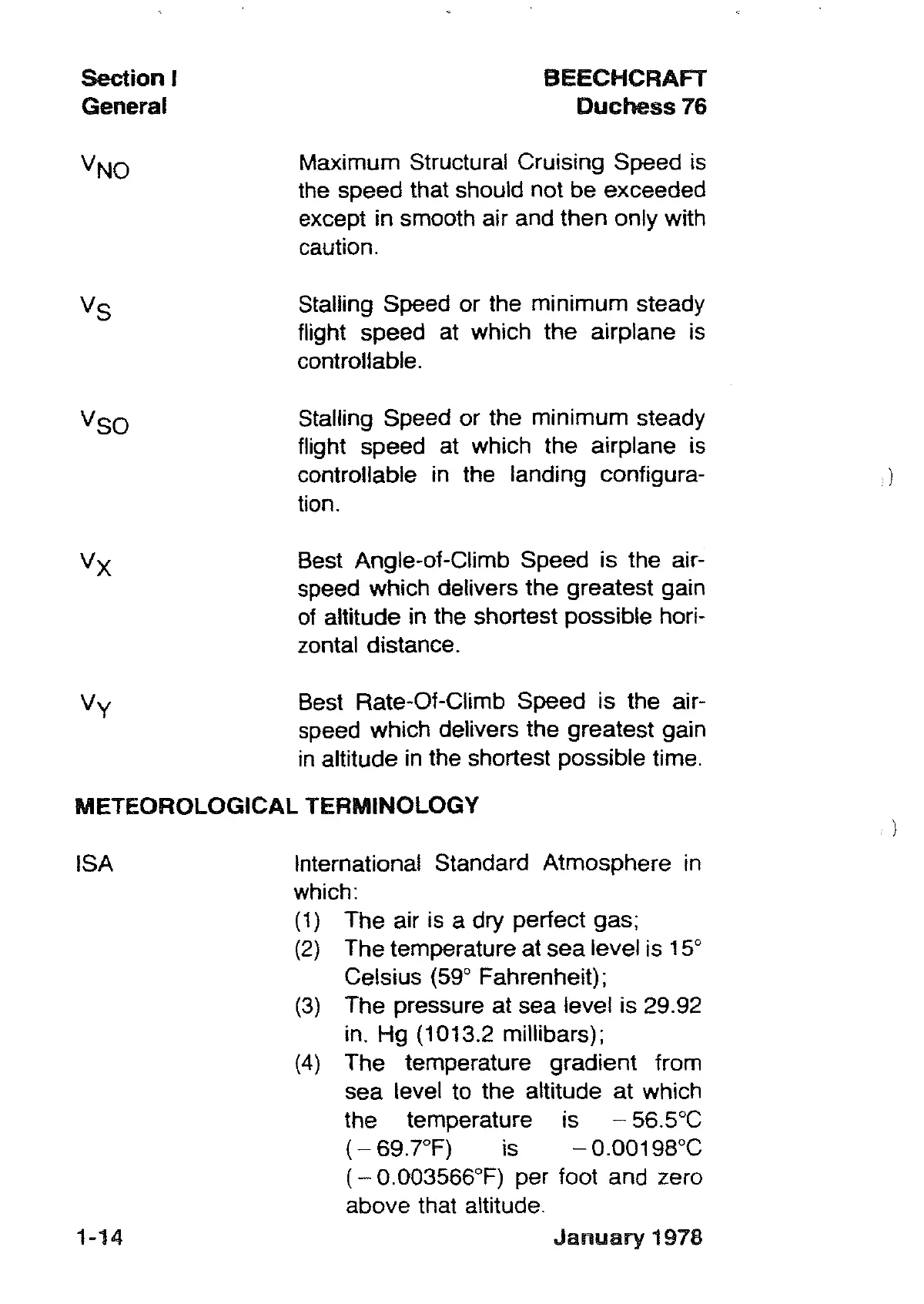 Section I
General

BEECHCRAFT
Duchess 76

$V_{NO}$ Maximum Structural Cruising Speed is the speed that should not be exceeded except in smooth air and then only with caution.

$V_S$ Stalling Speed or the minimum steady flight speed at which the airplane is controllable.

$V_{SO}$ Stalling Speed or the minimum steady flight speed at which the airplane is controllable in the landing configuration.

$V_X$ Best Angle-of-Climb Speed is the airspeed which delivers the greatest gain of altitude in the shortest possible horizontal distance.

$V_Y$ Best Rate-Of-Climb Speed is the airspeed which delivers the greatest gain in altitude in the shortest possible time.

METEOROLOGICAL TERMINOLOGY

ISA International Standard Atmosphere in which:
(1) The air is a dry perfect gas;
(2) The temperature at sea level is 15° Celsius (59° Fahrenheit);
(3) The pressure at sea level is 29.92 in. Hg (1013.2 millibars);
(4) The temperature gradient from sea level to the altitude at which the temperature is −56.5°C (−69.7°F) is −0.00198°C (−0.003566°F) per foot and zero above that altitude.

1-14

January 1978